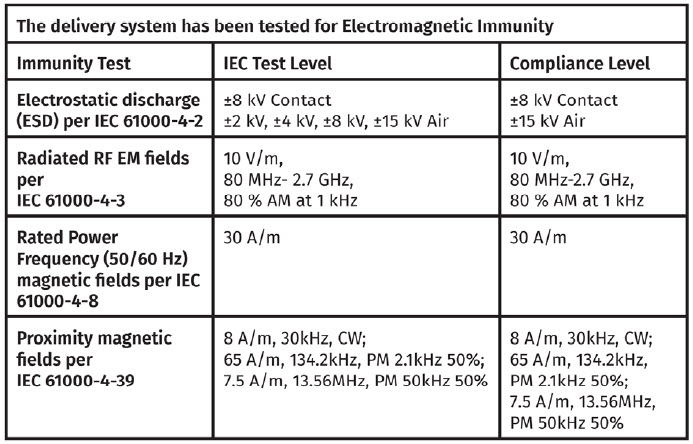 The delivery system has been tested for Electromagnetic Immunity

| Immunity Test | IEC Test Level | Compliance Level |
|---|---|---|
| Electrostatic discharge (ESD) per IEC 61000-4-2 | ±8 kV Contact ±2 kV, ±4 kV, ±8 kV, ±15 kV Air | ±8 kV Contact ±15 kV Air |
| Radiated RF EM fields per IEC 61000-4-3 | 10 V/m, 80 MHz- 2.7 GHz, 80 % AM at 1 kHz | 10 V/m, 80 MHz-2.7 GHz, 80 % AM at 1 kHz |
| Rated Power Frequency (50/60 Hz) magnetic fields per IEC 61000-4-8 | 30 A/m | 30 A/m |
| Proximity magnetic fields per IEC 61000-4-39 | 8 A/m, 30kHz, CW; 65 A/m, 134.2kHz, PM 2.1kHz 50%; 7.5 A/m, 13.56MHz, PM 50kHz 50% | 8 A/m, 30kHz, CW; 65 A/m, 134.2kHz, PM 2.1kHz 50%; 7.5 A/m, 13.56MHz, PM 50kHz 50% |